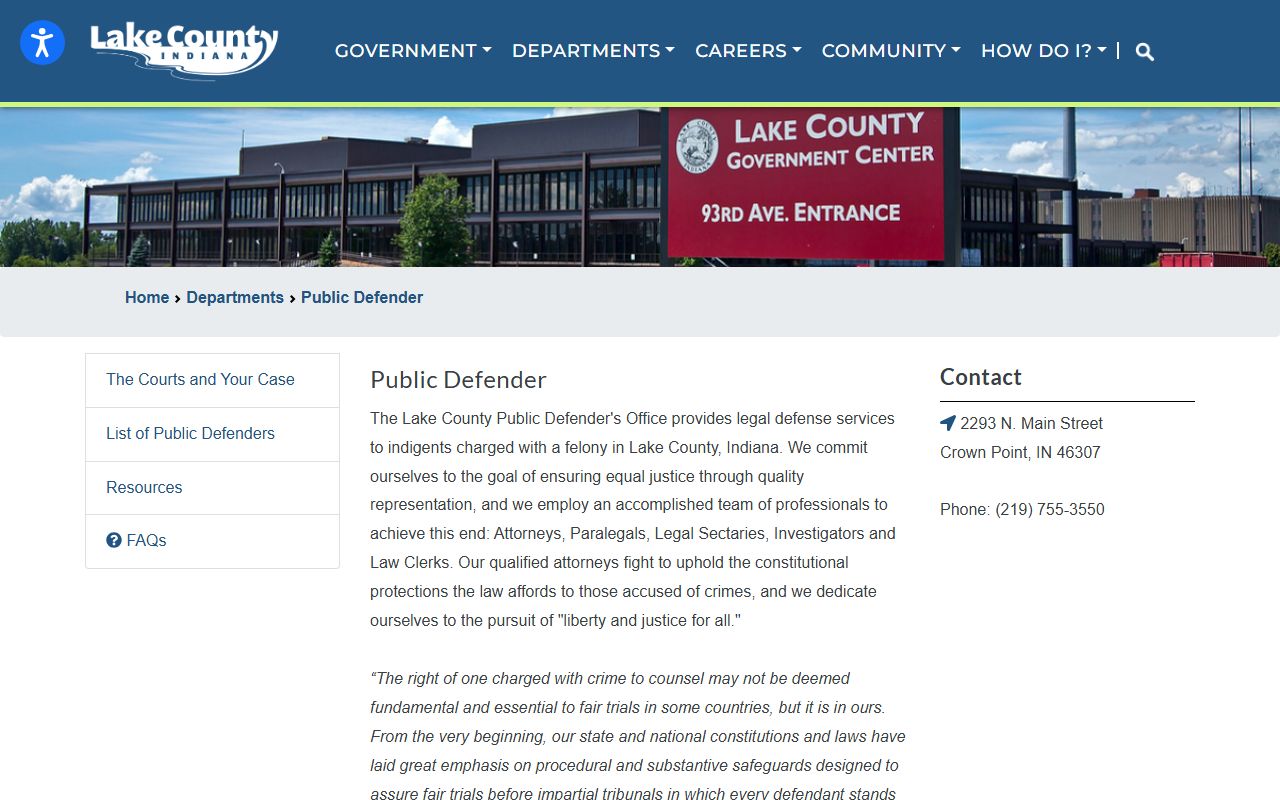 Lake County
INDIANA

GOVERNMENT DEPARTMENTS CAREERS COMMUNITY HOW DO I? |

LAKE COUNTY
GOVERNMENT CENTER
93RD AVE. ENTRANCE

Home › Departments › Public Defender

The Courts and Your Case

List of Public Defenders

Resources

FAQs

Public Defender

The Lake County Public Defender's Office provides legal defense services to indigents charged with a felony in Lake County, Indiana. We commit ourselves to the goal of ensuring equal justice through quality representation, and we employ an accomplished team of professionals to achieve this end: Attorneys, Paralegals, Legal Sectaries, Investigators and Law Clerks. Our qualified attorneys fight to uphold the constitutional protections the law affords to those accused of crimes, and we dedicate ourselves to the pursuit of "liberty and justice for all."

“The right of one charged with crime to counsel may not be deemed fundamental and essential to fair trials in some countries, but it is in ours. From the very beginning, our state and national constitutions and laws have laid great emphasis on procedural and substantive safeguards designed to assure fair trials before impartial tribunals in which every defendant stands

Contact

2293 N. Main Street
Crown Point, IN 46307

Phone: (219) 755-3550